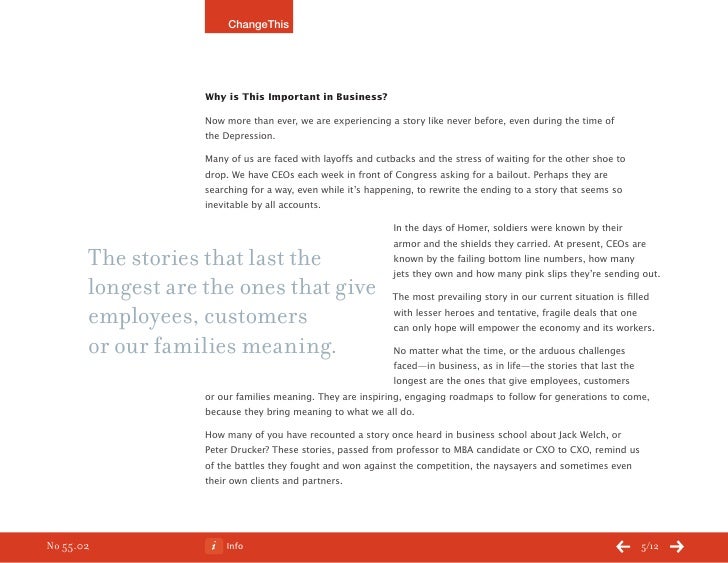 ChangeThis

**Why is This Important in Business?**

Now more than ever, we are experiencing a story like never before, even during the time of the Depression.

Many of us are faced with layoffs and cutbacks and the stress of waiting for the other shoe to drop. We have CEOs each week in front of Congress asking for a bailout. Perhaps they are searching for a way, even while it's happening, to rewrite the ending to a story that seems so inevitable by all accounts.

The stories that last the longest are the ones that give employees, customers or our families meaning.

In the days of Homer, soldiers were known by their armor and the shields they carried. At present, CEOs are known by the failing bottom line numbers, how many jets they own and how many pink slips they're sending out.

The most prevailing story in our current situation is filled with lesser heroes and tentative, fragile deals that one can only hope will empower the economy and its workers.

No matter what the time, or the arduous challenges faced—in business, as in life—the stories that last the longest are the ones that give employees, customers or our families meaning. They are inspiring, engaging roadmaps to follow for generations to come, because they bring meaning to what we all do.

How many of you have recounted a story once heard in business school about Jack Welch, or Peter Drucker? These stories, passed from professor to MBA candidate or CXO to CXO, remind us of the battles they fought and won against the competition, the naysayers and sometimes even their own clients and partners.

No 55.02 i Info 5/12